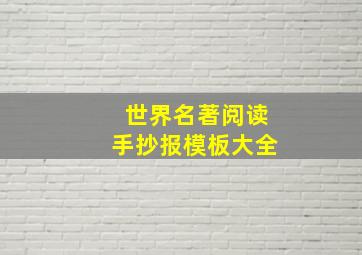 世界名著阅读
手抄报模板大全